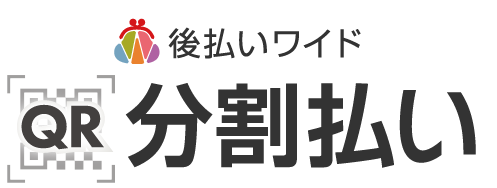 後払いワイド

QR 分割払い